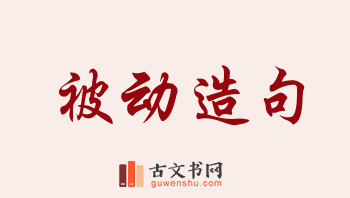 被动造句

古文书网
guwenshu.com